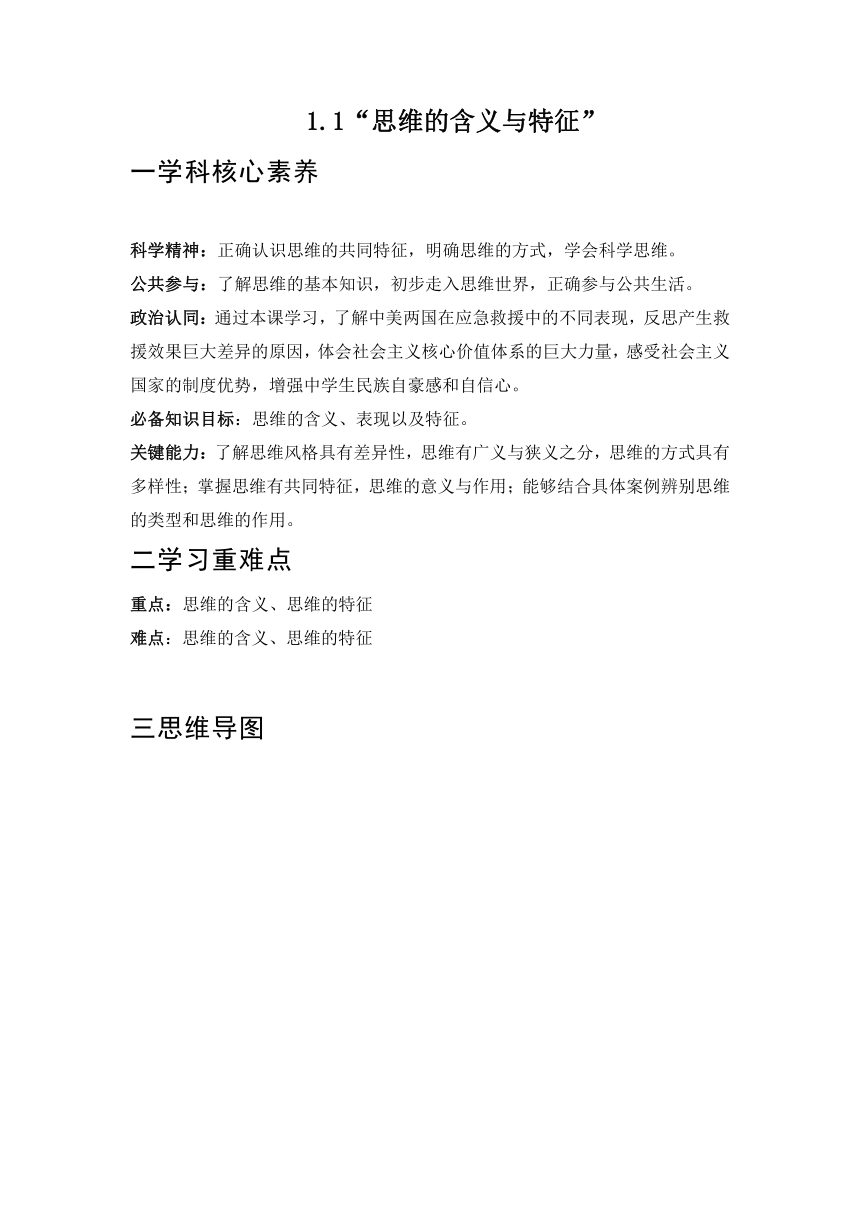 1.1“思维的含义与特征”

一学科核心素养

科学精神：正确认识思维的共同特征，明确思维的方式，学会科学思维。

公共参与：了解思维的基本知识，初步走入思维世界，正确参与公共生活。

政治认同：通过本课学习，了解中美两国在应急救援中的不同表现，反思产生救援效果巨大差异的原因，体会社会主义核心价值体系的巨大力量，感受社会主义国家的制度优势，增强中学生民族自豪感和自信心。

必备知识目标：思维的含义、表现以及特征。

关键能力：了解思维风格具有差异性，思维有广义与狭义之分，思维的方式具有多样性；掌握思维有共同特征，思维的意义与作用；能够结合具体案例辨别思维的类型和思维的作用。

二学习重难点

重点：思维的含义、思维的特征

难点：思维的含义、思维的特征

三思维导图